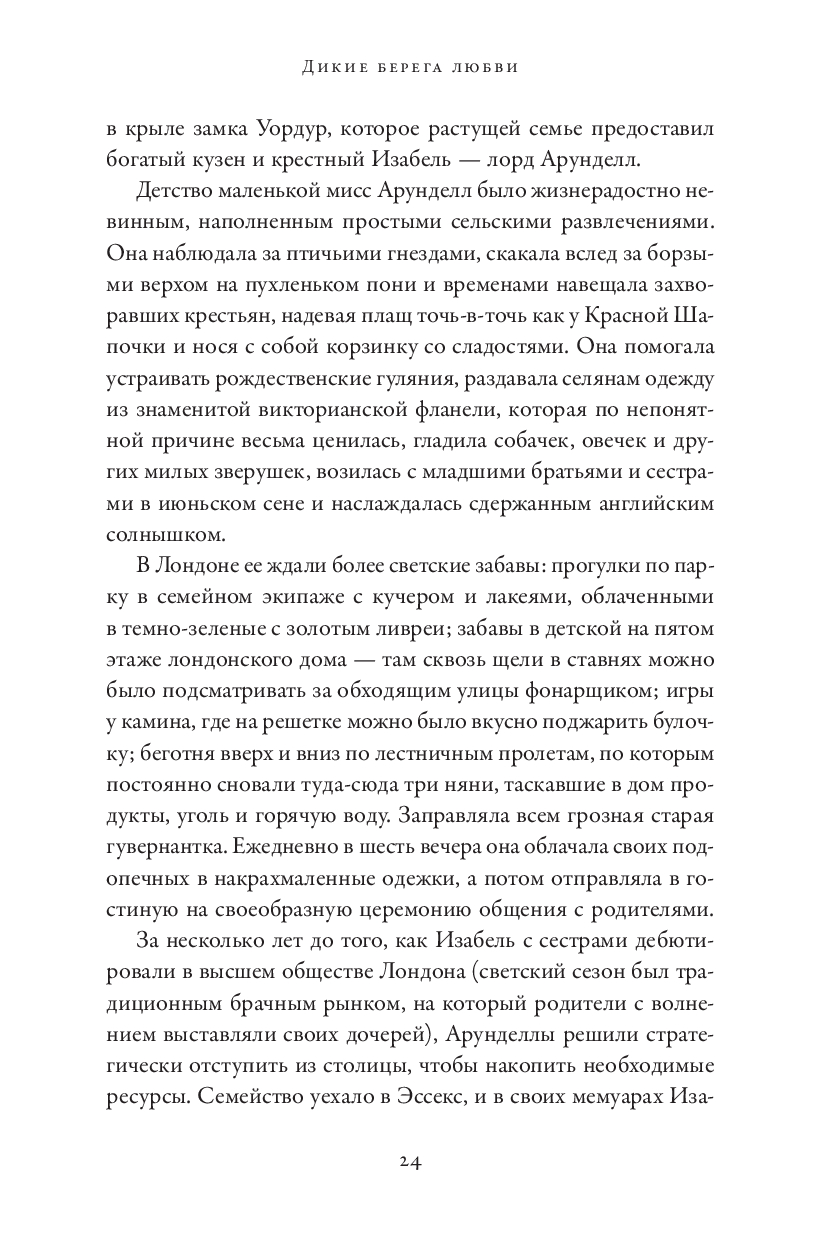 Дикие берега любви

в крыле замка Уордур, которое растущей семье предоставил богатый кузен и крестный Изабель — лорд Арунделл.

Детство маленькой мисс Арунделл было жизнерадостно невинным, наполненным простыми сельскими развлечениями. Она наблюдала за птичьими гнездами, скакала вслед за борзыми верхом на пухленьком пони и временами навещала захворавших крестьян, надевая плащ точь-в-точь как у Красной Шапочки и нося с собой корзинку со сладостями. Она помогала устраивать рождественские гуляния, раздавала селянам одежду из знаменитой викторианской фланели, которая по непонятной причине весьма ценилась, гладила собачек, овечек и других милых зверушек, возилась с младшими братьями и сестрами в июньском сене и наслаждалась сдержанным английским солнышком.

В Лондоне ее ждали более светские забавы: прогулки по парку в семейном экипаже с кучером и лакеями, облаченными в темно-зеленые с золотым ливреи; забавы в детской на пятом этаже лондонского дома — там сквозь щели в ставнях можно было подсматривать за обходящим улицы фонарщиком; игры у камина, где на решетке можно было вкусно поджарить булочку; беготня вверх и вниз по лестничным пролетам, по которым постоянно сновали туда-сюда три няни, таскавшие в дом продукты, уголь и горячую воду. Заправляла всем грозная старая гувернантка. Ежедневно в шесть вечера она облачала своих подопечных в накрахмаленные одежки, а потом отправляла в гостиную на своеобразную церемонию общения с родителями.

За несколько лет до того, как Изабель с сестрами дебютировали в высшем обществе Лондона (светский сезон был традиционным брачным рынком, на который родители с волнением выставляли своих дочерей), Арунделлы решили стратегически отступить из столицы, чтобы накопить необходимые ресурсы. Семейство уехало в Эссекс, и в своих мемуарах Иза-

24